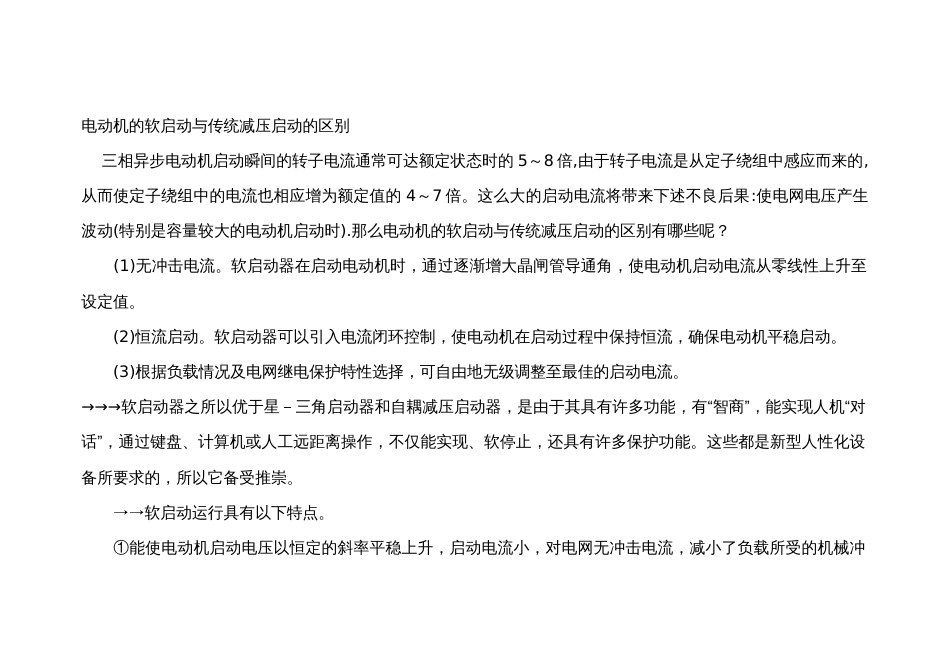 电动机的软启动与传统减压启动的区别

三相异步电动机启动瞬间的转子电流通常可达额定状态时的 5～8 倍,由于转子电流是从定子绕组中感应而来的,从而使定子绕组中的电流也相应增为额定值的 4～7 倍。这么大的启动电流将带来下述不良后果:使电网电压产生波动(特别是容量较大的电动机启动时).那么电动机的软启动与传统减压启动的区别有哪些呢？

(1)无冲击电流。软启动器在启动电动机时，通过逐渐增大晶闸管导通角，使电动机启动电流从零线性上升至设定值。

(2)恒流启动。软启动器可以引入电流闭环控制，使电动机在启动过程中保持恒流，确保电动机平稳启动。

(3)根据负载情况及电网继电保护特性选择，可自由地无级调整至最佳的启动电流。

→→→软启动器之所以优于星－三角启动器和自耦减压启动器，是由于其具有许多功能，有“智商”，能实现人机“对话”，通过键盘、计算机或人工远距离操作，不仅能实现、软停止，还具有许多保护功能。这些都是新型人性化设备所要求的，所以它备受推崇。

→→软启动运行具有以下特点。

①能使电动机启动电压以恒定的斜率平稳上升，启动电流小，对电网无冲击电流，减小了负载所受的机械冲